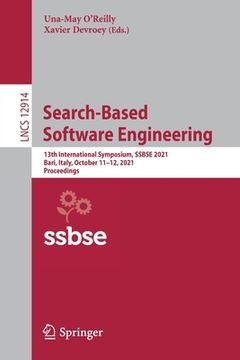 Una-May O'Reilly
Xavier Devroey (Eds.)

LNCS 12914

Search-Based Software Engineering

13th International Symposium, SSBSE 2021
Bari, Italy, October 11–12, 2021
Proceedings

ssbse

Springer